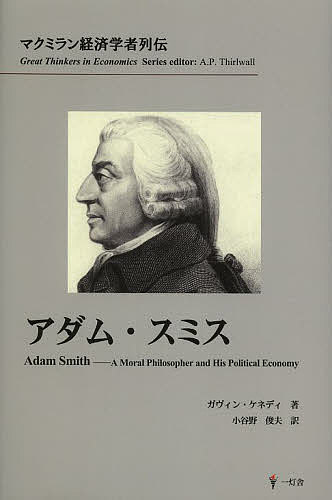 マクミラン経済学者列伝
Great Thinkers in Economics Series editor: A.P. Thirlwall

アダム・スミス
Adam Smith ——A Moral Philosopher and His Political Economy

ガヴィン・ケネディ 著
小谷野 俊夫 訳

一灯舎